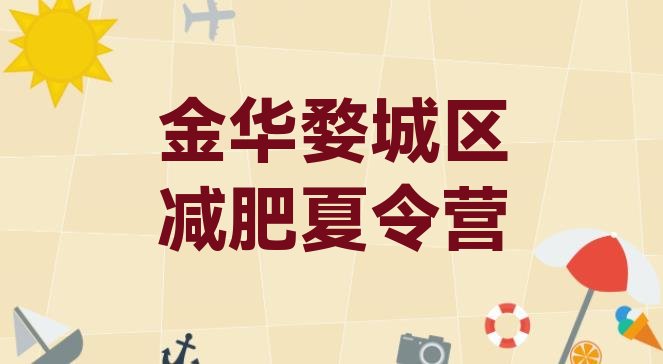 金华婺城区
减肥夏令营